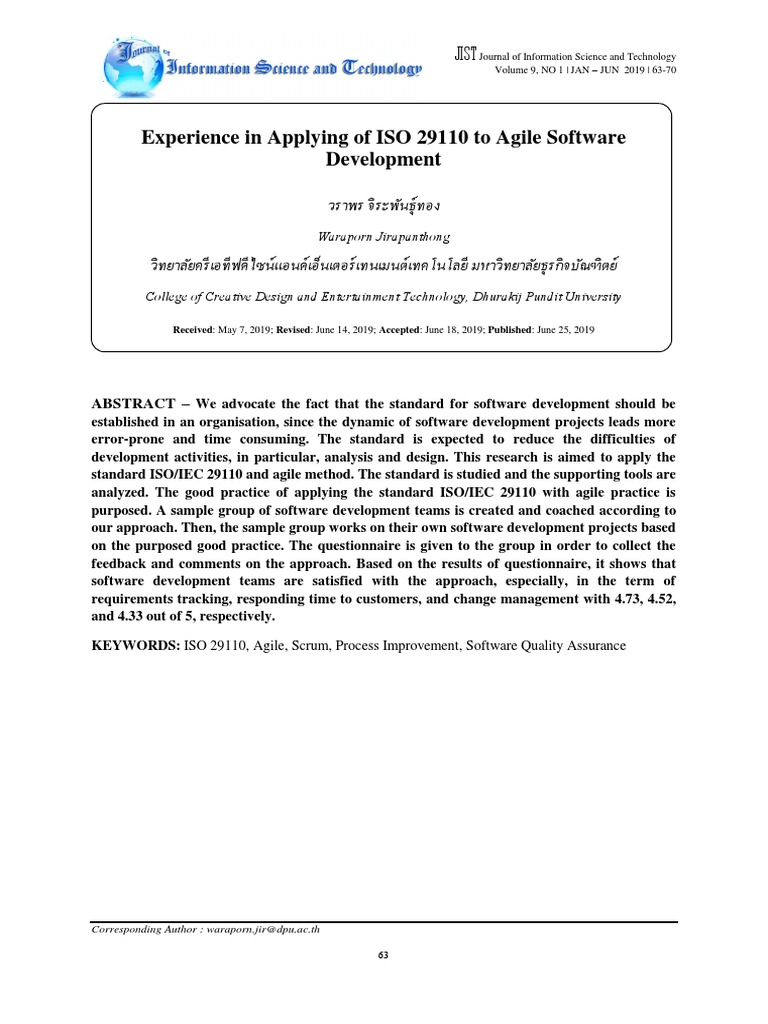 Journal of Information Science and Technology

JIST Journal of Information Science and Technology
Volume 9, NO 1 | JAN – JUN 2019 | 63-70

Experience in Applying of ISO 29110 to Agile Software Development

วราพร จิระพันธุ์ทอง

Waraporn Jirapanthong

วิทยาลัยครีเอทีฟดีไซน์แอนด์เอ็นเตอร์เทนเมนต์เทคโนโลยี มหาวิทยาลัยธุรกิจบัณฑิตย์

College of Creative Design and Entertainment Technology, Dhurakij Pundit University

Received: May 7, 2019; Revised: June 14, 2019; Accepted: June 18, 2019; Published: June 25, 2019

ABSTRACT – We advocate the fact that the standard for software development should be established in an organisation, since the dynamic of software development projects leads more error-prone and time consuming. The standard is expected to reduce the difficulties of development activities, in particular, analysis and design. This research is aimed to apply the standard ISO/IEC 29110 and agile method. The standard is studied and the supporting tools are analyzed. The good practice of applying the standard ISO/IEC 29110 with agile practice is purposed. A sample group of software development teams is created and coached according to our approach. Then, the sample group works on their own software development projects based on the purposed good practice. The questionnaire is given to the group in order to collect the feedback and comments on the approach. Based on the results of questionnaire, it shows that software development teams are satisfied with the approach, especially, in the term of requirements tracking, responding time to customers, and change management with 4.73, 4.52, and 4.33 out of 5, respectively.

KEYWORDS: ISO 29110, Agile, Scrum, Process Improvement, Software Quality Assurance

Corresponding Author : waraporn.jir@dpu.ac.th

63